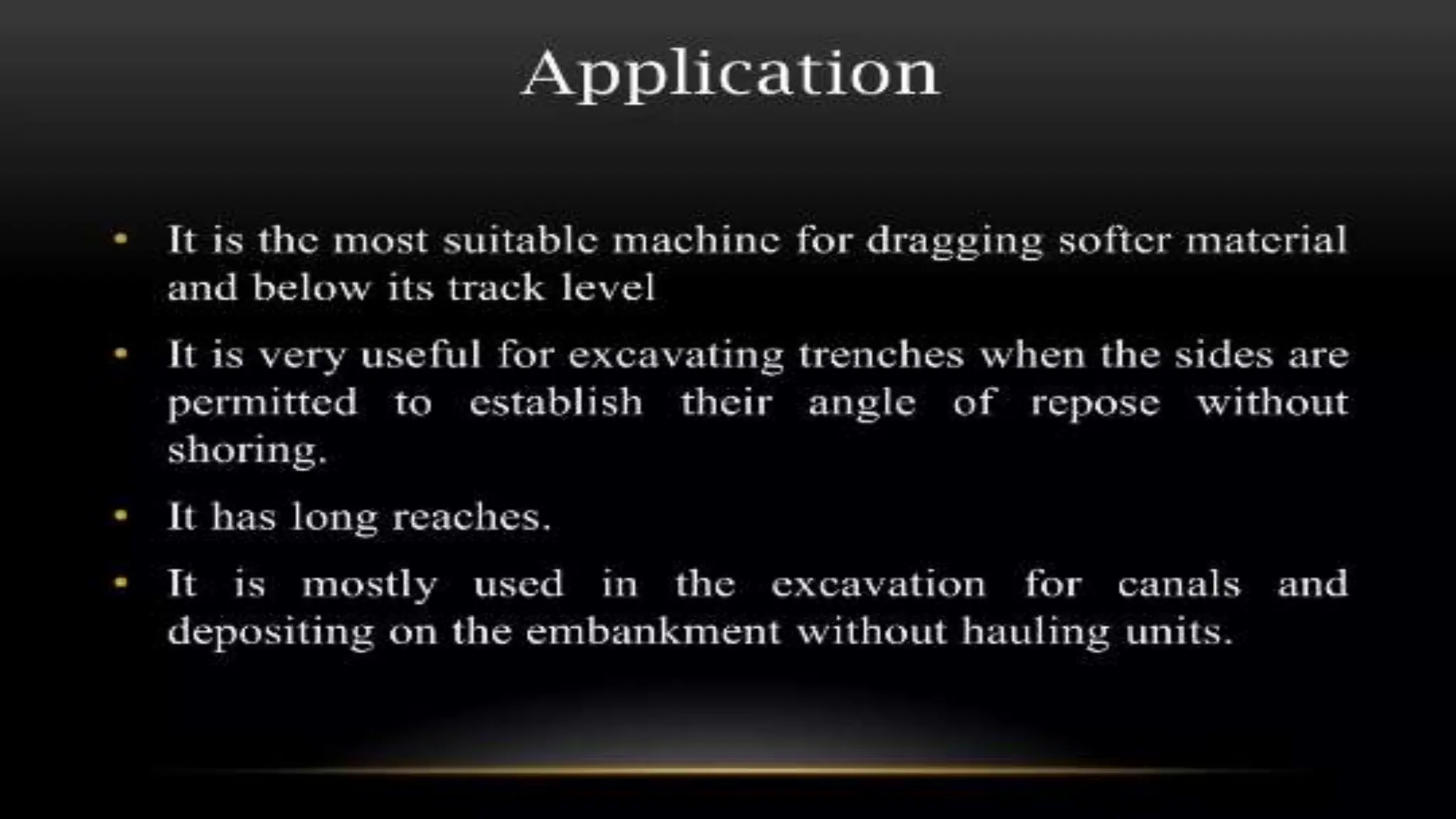 Application

• It is the most suitable machine for dragging softer material and below its track level

• It is very useful for excavating trenches when the sides are permitted to establish their angle of repose without shoring.

• It has long reaches.

• It is mostly used in the excavation for canals and depositing on the embankment without hauling units.